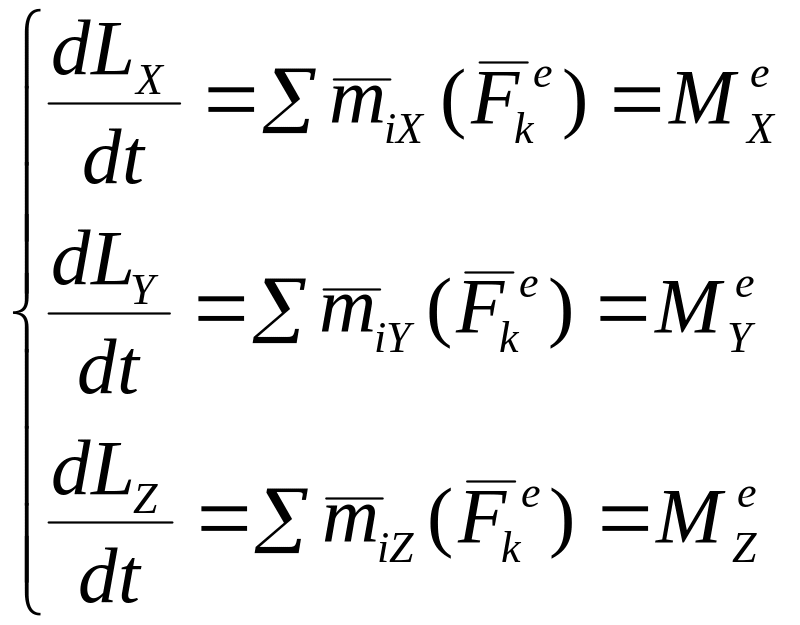 $\begin{cases} \frac{dL_X}{dt} = \sum \overline{m}_{iX}(\overline{F}_k^e) = M_X^e \\ \frac{dL_Y}{dt} = \sum \overline{m}_{iY}(\overline{F}_k^e) = M_Y^e \\ \frac{dL_Z}{dt} = \sum \overline{m}_{iZ}(\overline{F}_k^e) = M_Z^e \end{cases}$